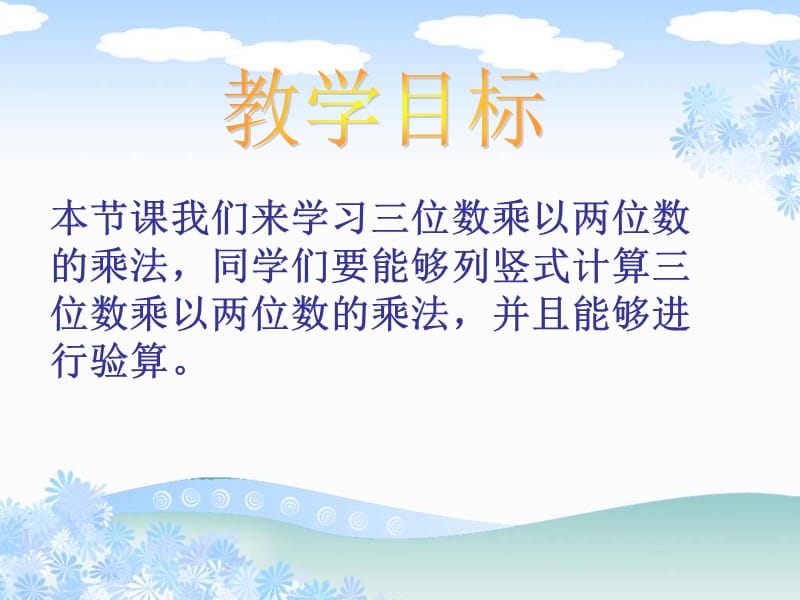 教学目标

本节课我们来学习三位数乘以两位数的乘法，同学们要能够列竖式计算三位数乘以两位数的乘法，并且能够进行验算。